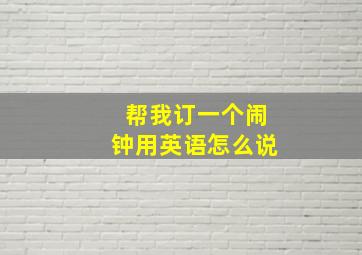 帮我订一个闹钟用英语怎么说